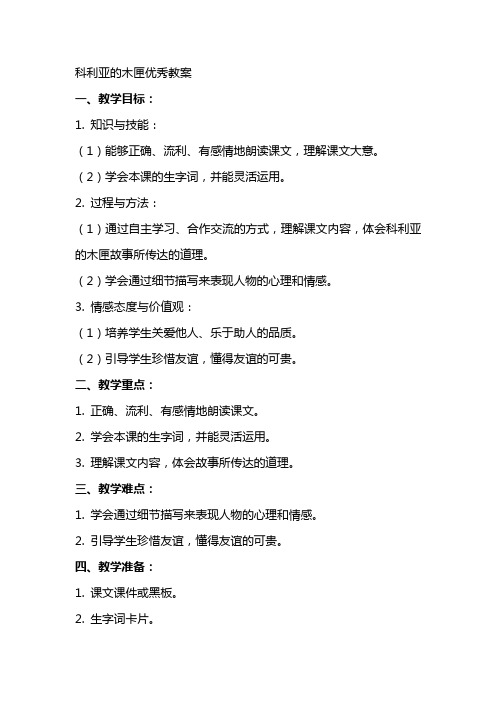 科利亚的木匣优秀教案

一、教学目标：

1. 知识与技能：

（1）能够正确、流利、有感情地朗读课文，理解课文大意。

（2）学会本课的生字词，并能灵活运用。

2. 过程与方法：

（1）通过自主学习、合作交流的方式，理解课文内容，体会科利亚的木匣故事所传达的道理。

（2）学会通过细节描写来表现人物的心理和情感。

3. 情感态度与价值观：

（1）培养学生关爱他人、乐于助人的品质。

（2）引导学生珍惜友谊，懂得友谊的可贵。

二、教学重点：

1. 正确、流利、有感情地朗读课文。

2. 学会本课的生字词，并能灵活运用。

3. 理解课文内容，体会故事所传达的道理。

三、教学难点：

1. 学会通过细节描写来表现人物的心理和情感。

2. 引导学生珍惜友谊，懂得友谊的可贵。

四、教学准备：

1. 课文课件或黑板。

2. 生字词卡片。